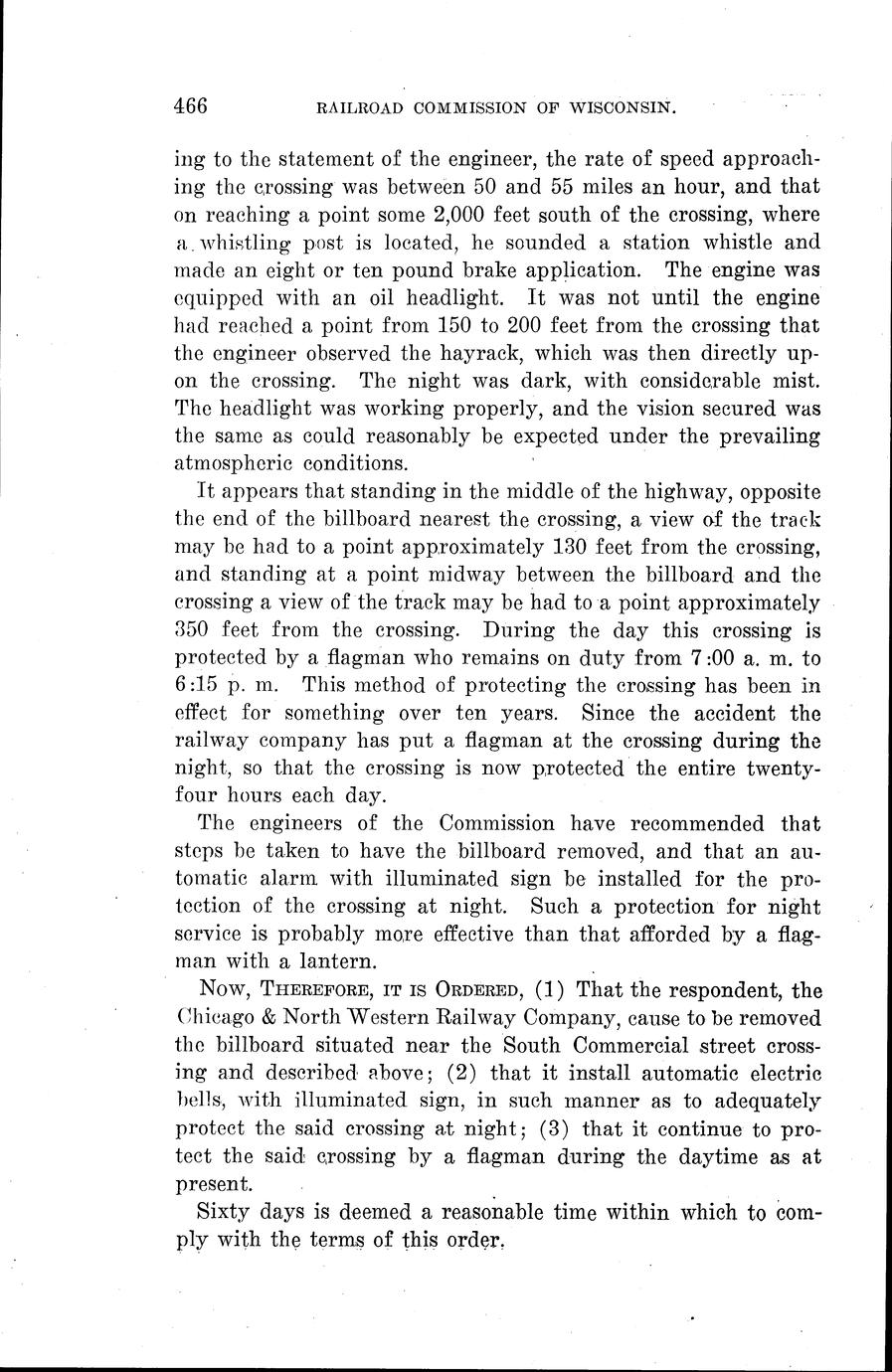 466 RAILROAD COMMISSION OF WISCONSIN.

ing to the statement of the engineer, the rate of speed approaching the crossing was between 50 and 55 miles an hour, and that on reaching a point some 2,000 feet south of the crossing, where a whistling post is located, he sounded a station whistle and made an eight or ten pound brake application. The engine was equipped with an oil headlight. It was not until the engine had reached a point from 150 to 200 feet from the crossing that the engineer observed the hayrack, which was then directly upon the crossing. The night was dark, with considerable mist. The headlight was working properly, and the vision secured was the same as could reasonably be expected under the prevailing atmospheric conditions.

It appears that standing in the middle of the highway, opposite the end of the billboard nearest the crossing, a view of the track may be had to a point approximately 130 feet from the crossing, and standing at a point midway between the billboard and the crossing a view of the track may be had to a point approximately 350 feet from the crossing. During the day this crossing is protected by a flagman who remains on duty from 7:00 a. m. to 6:15 p. m. This method of protecting the crossing has been in effect for something over ten years. Since the accident the railway company has put a flagman at the crossing during the night, so that the crossing is now protected the entire twenty-four hours each day.

The engineers of the Commission have recommended that steps be taken to have the billboard removed, and that an automatic alarm with illuminated sign be installed for the protection of the crossing at night. Such a protection for night service is probably more effective than that afforded by a flagman with a lantern.

Now, Therefore, it is Ordered, (1) That the respondent, the Chicago & North Western Railway Company, cause to be removed the billboard situated near the South Commercial street crossing and described above; (2) that it install automatic electric bells, with illuminated sign, in such manner as to adequately protect the said crossing at night; (3) that it continue to protect the said crossing by a flagman during the daytime as at present.

Sixty days is deemed a reasonable time within which to comply with the terms of this order.